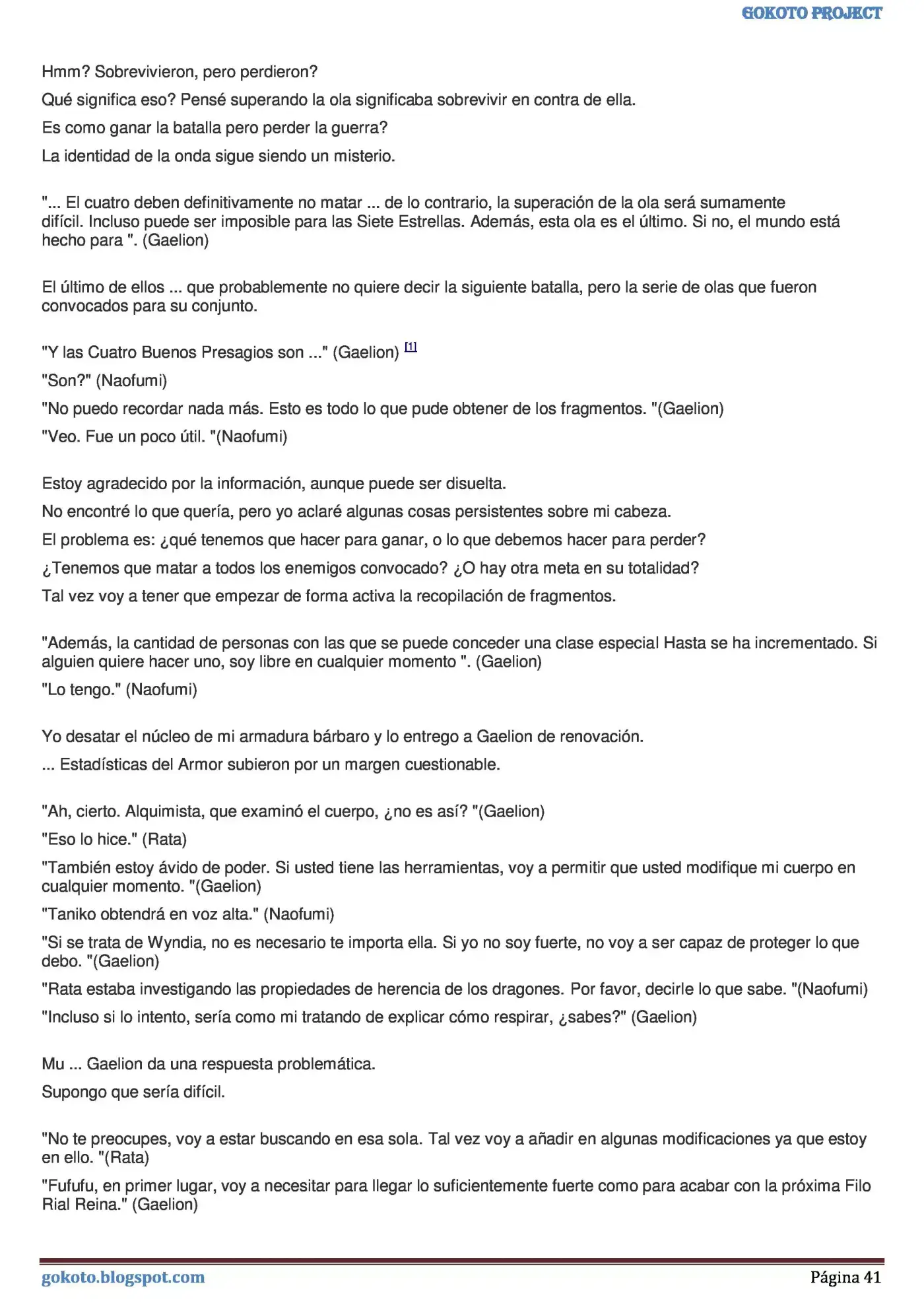 GOKOTO PROJECT

Hmm? Sobrevivieron, pero perdieron?

Qué significa eso? Pensé superando la ola significaba sobrevivir en contra de ella.

Es como ganar la batalla pero perder la guerra?

La identidad de la onda sigue siendo un misterio.

"... El cuatro deben definitivamente no matar ... de lo contrario, la superación de la ola será sumamente difícil. Incluso puede ser imposible para las Siete Estrellas. Además, esta ola es el último. Si no, el mundo está hecho para ". (Gaelion)

El último de ellos ... que probablemente no quiere decir la siguiente batalla, pero la serie de olas que fueron convocados para su conjunto.

"Y las Cuatro Buenos Presagios son ..." (Gaelion) $^{[1]}$

"Son?" (Naofumi)

"No puedo recordar nada más. Esto es todo lo que pude obtener de los fragmentos. "(Gaelion)

"Veo. Fue un poco útil. "(Naofumi)

Estoy agradecido por la información, aunque puede ser disuelta.

No encontré lo que quería, pero yo aclaré algunas cosas persistentes sobre mi cabeza.

El problema es: ¿qué tenemos que hacer para ganar, o lo que debemos hacer para perder?

¿Tenemos que matar a todos los enemigos convocado? ¿O hay otra meta en su totalidad?

Tal vez voy a tener que empezar de forma activa la recopilación de fragmentos.

"Además, la cantidad de personas con las que se puede conceder una clase especial Hasta se ha incrementado. Si alguien quiere hacer uno, soy libre en cualquier momento ". (Gaelion)

"Lo tengo." (Naofumi)

Yo desatar el núcleo de mi armadura bárbaro y lo entrego a Gaelion de renovación.

... Estadísticas del Armor subieron por un margen cuestionable.

"Ah, cierto. Alquimista, que examinó el cuerpo, ¿no es así? "(Gaelion)

"Eso lo hice." (Rata)

"También estoy ávido de poder. Si usted tiene las herramientas, voy a permitir que usted modifique mi cuerpo en cualquier momento. "(Gaelion)

"Taniko obtendrá en voz alta." (Naofumi)

"Si se trata de Wyndia, no es necesario te importa ella. Si yo no soy fuerte, no voy a ser capaz de proteger lo que debo. "(Gaelion)

"Rata estaba investigando las propiedades de herencia de los dragones. Por favor, decirle lo que sabe. "(Naofumi)

"Incluso si lo intento, sería como mi tratando de explicar cómo respirar, ¿sabes?" (Gaelion)

Mu ... Gaelion da una respuesta problemática.

Supongo que sería difícil.

"No te preocupes, voy a estar buscando en esa sola. Tal vez voy a añadir en algunas modificaciones ya que estoy en ello. "(Rata)

"Fufufu, en primer lugar, voy a necesitar para llegar lo suficientemente fuerte como para acabar con la próxima Filo Rial Reina." (Gaelion)

gokoto.blogspot.com

Página 41